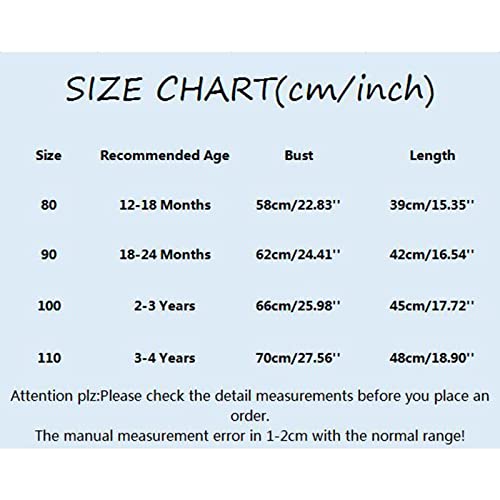 SIZE CHART(cm/inch)

| Size | Recommended Age | Bust | Length |
|---|---|---|---|
| 80 | 12-18 Months | 58cm/22.83'' | 39cm/15.35'' |
| 90 | 18-24 Months | 62cm/24.41'' | 42cm/16.54'' |
| 100 | 2-3 Years | 66cm/25.98'' | 45cm/17.72'' |
| 110 | 3-4 Years | 70cm/27.56'' | 48cm/18.90'' |

Attention plz:Please check the detail measurements before you place an order.
The manual measurement error in 1-2cm with the normal range!